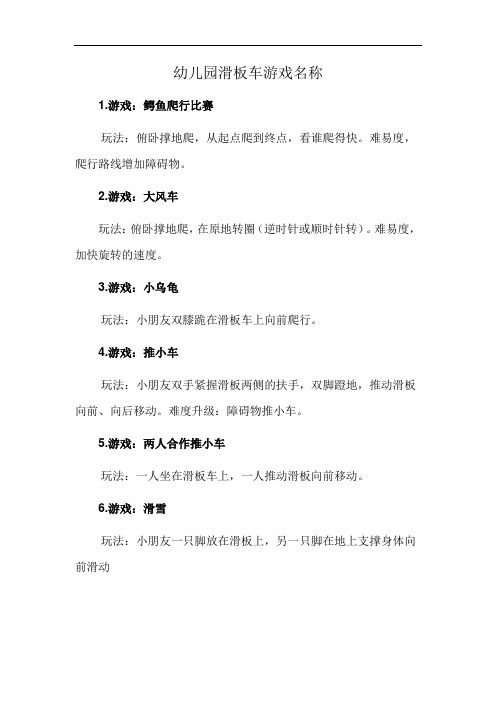 幼儿园滑板车游戏名称

1.游戏：鳄鱼爬行比赛

玩法：俯卧撑地爬，从起点爬到终点，看谁爬得快。难易度，爬行路线增加障碍物。

2.游戏：大风车

玩法：俯卧撑地爬，在原地转圈（逆时针或顺时针转）。难易度，加快旋转的速度。

3.游戏：小乌龟

玩法：小朋友双膝跪在滑板车上向前爬行。

4.游戏：推小车

玩法：小朋友双手紧握滑板两侧的扶手，双脚蹬地，推动滑板向前、向后移动。难度升级：障碍物推小车。

5.游戏：两人合作推小车

玩法：一人坐在滑板车上，一人推动滑板向前移动。

6.游戏：滑雪

玩法：小朋友一只脚放在滑板上，另一只脚在地上支撑身体向前滑动